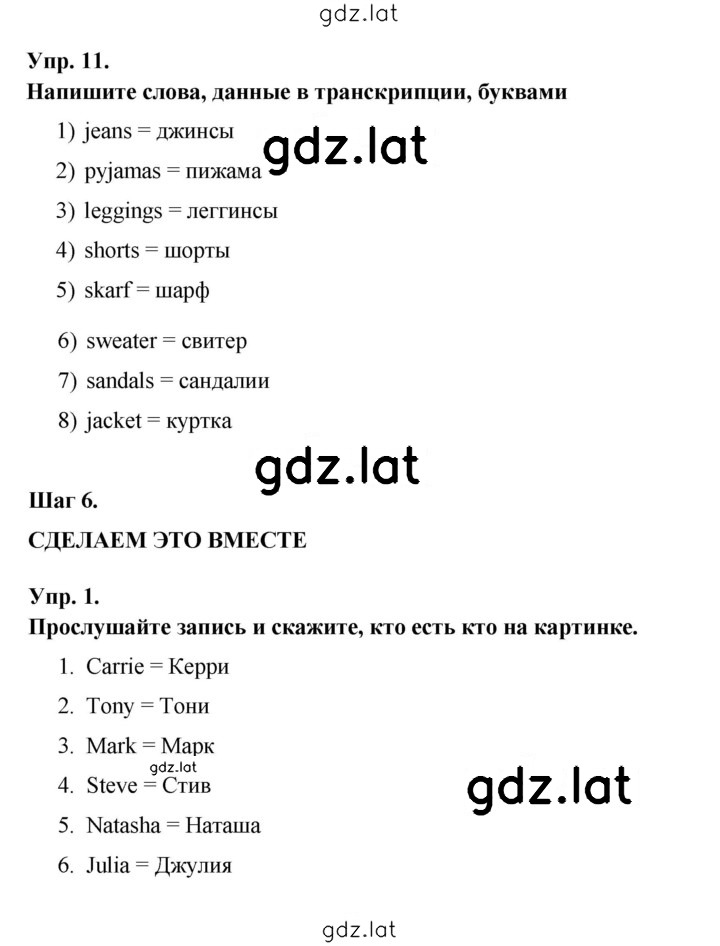 gdz.lat

Упр. 11.
Напишите слова, данные в транскрипции, буквами

1) jeans = джинсы
gdz.lat
2) pyjamas = пижама
3) leggings = леггинсы
4) shorts = шорты
5) skarf = шарф
6) sweater = свитер
7) sandals = сандалии
8) jacket = куртка

gdz.lat

Шаг 6.
СДЕЛАЕМ ЭТО ВМЕСТЕ

Упр. 1.
Прослушайте запись и скажите, кто есть кто на картинке.

1. Carrie = Керри
2. Tony = Тони
3. Mark = Марк
gdz.lat
4. Steve = Стив
gdz.lat
5. Natasha = Наташа
6. Julia = Джулия

gdz.lat